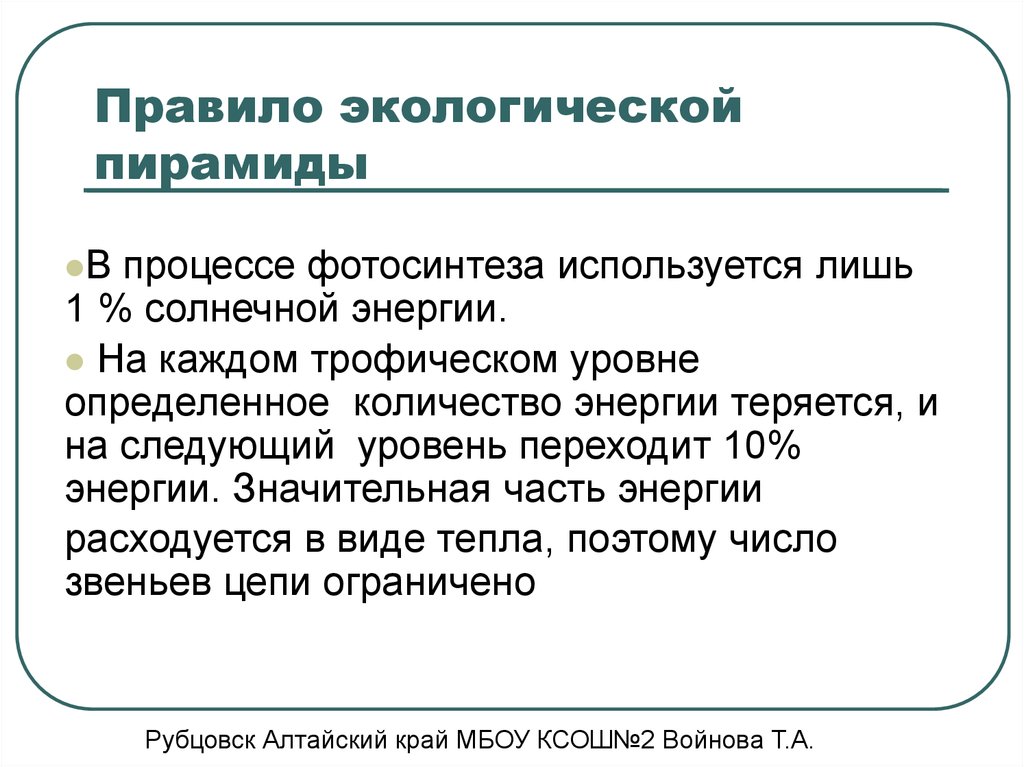 Правило экологической пирамиды

В процессе фотосинтеза используется лишь 1 % солнечной энергии.

На каждом трофическом уровне определенное количество энергии теряется, и на следующий уровень переходит 10% энергии. Значительная часть энергии расходуется в виде тепла, поэтому число звеньев цепи ограничено

Рубцовск Алтайский край МБОУ КСОШ№2 Войнова Т.А.